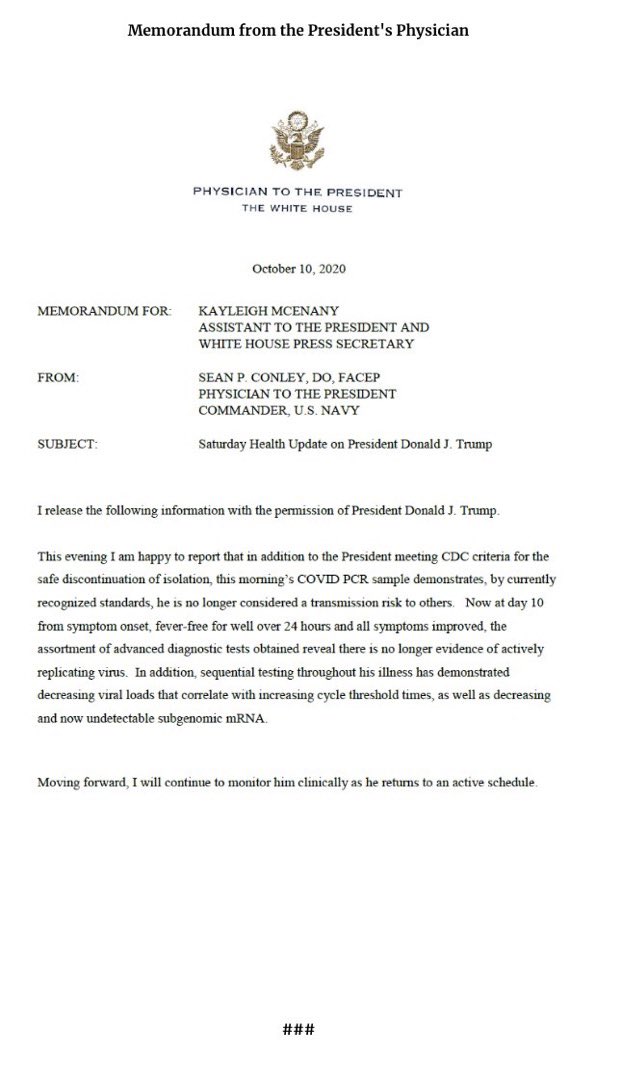 Memorandum from the President's Physician

PHYSICIAN TO THE PRESIDENT
THE WHITE HOUSE

October 10, 2020

MEMORANDUM FOR: KAYLEIGH MCENANY
ASSISTANT TO THE PRESIDENT AND
WHITE HOUSE PRESS SECRETARY

FROM: SEAN P. CONLEY, DO, FACEP
PHYSICIAN TO THE PRESIDENT
COMMANDER, U.S. NAVY

SUBJECT: Saturday Health Update on President Donald J. Trump

I release the following information with the permission of President Donald J. Trump.

This evening I am happy to report that in addition to the President meeting CDC criteria for the safe discontinuation of isolation, this morning's COVID PCR sample demonstrates, by currently recognized standards, he is no longer considered a transmission risk to others. Now at day 10 from symptom onset, fever-free for well over 24 hours and all symptoms improved, the assortment of advanced diagnostic tests obtained reveal there is no longer evidence of actively replicating virus. In addition, sequential testing throughout his illness has demonstrated decreasing viral loads that correlate with increasing cycle threshold times, as well as decreasing and now undetectable subgenomic mRNA.

Moving forward, I will continue to monitor him clinically as he returns to an active schedule.

###